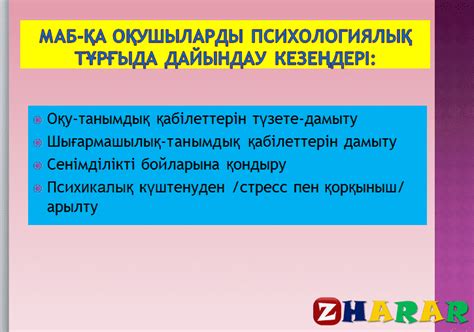 МАБ-ҚА ОҚУШЫЛАРДЫ ПСИХОЛОГИЯЛЫҚ ТҰРҒЫДА ДАЙЫНДАУ КЕЗЕҢДЕРІ:

Оқу-танымдық қабілеттерін түзете-дамыту
Шығармашылық-танымдық қабілеттерін дамыту
Сенімділікті бойларына қондыру
Психикалық күштенуден /стресс пен қорқыныш/ арылту

ZHARAR